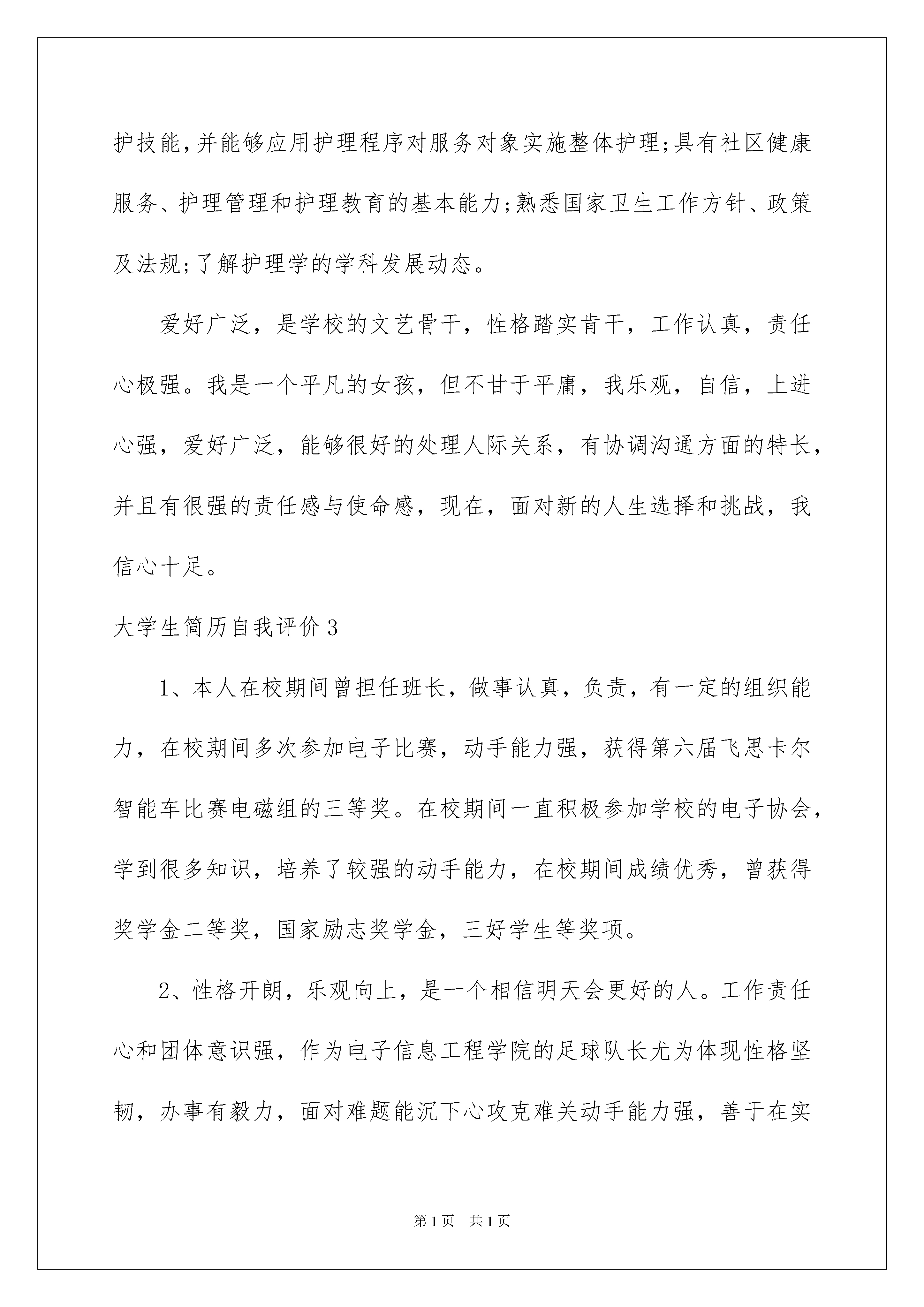 护技能,并能够应用护理程序对服务对象实施整体护理;具有社区健康服务、护理管理和护理教育的基本能力;熟悉国家卫生工作方针、政策及法规;了解护理学的学科发展动态。

爱好广泛，是学校的文艺骨干，性格踏实肯干，工作认真，责任心极强。我是一个平凡的女孩，但不甘于平庸，我乐观，自信，上进心强，爱好广泛，能够很好的处理人际关系，有协调沟通方面的特长，并且有很强的责任感与使命感，现在，面对新的人生选择和挑战，我信心十足。

大学生简历自我评价3

1、本人在校期间曾担任班长，做事认真，负责，有一定的组织能力，在校期间多次参加电子比赛，动手能力强，获得第六届飞思卡尔智能车比赛电磁组的三等奖。在校期间一直积极参加学校的电子协会，学到很多知识，培养了较强的动手能力，在校期间成绩优秀，曾获得奖学金二等奖，国家励志奖学金，三好学生等奖项。

2、性格开朗，乐观向上，是一个相信明天会更好的人。工作责任心和团体意识强，作为电子信息工程学院的足球队长尤为体现性格坚韧，办事有毅力，面对难题能沉下心攻克难关动手能力强，善于在实

第1页 共1页